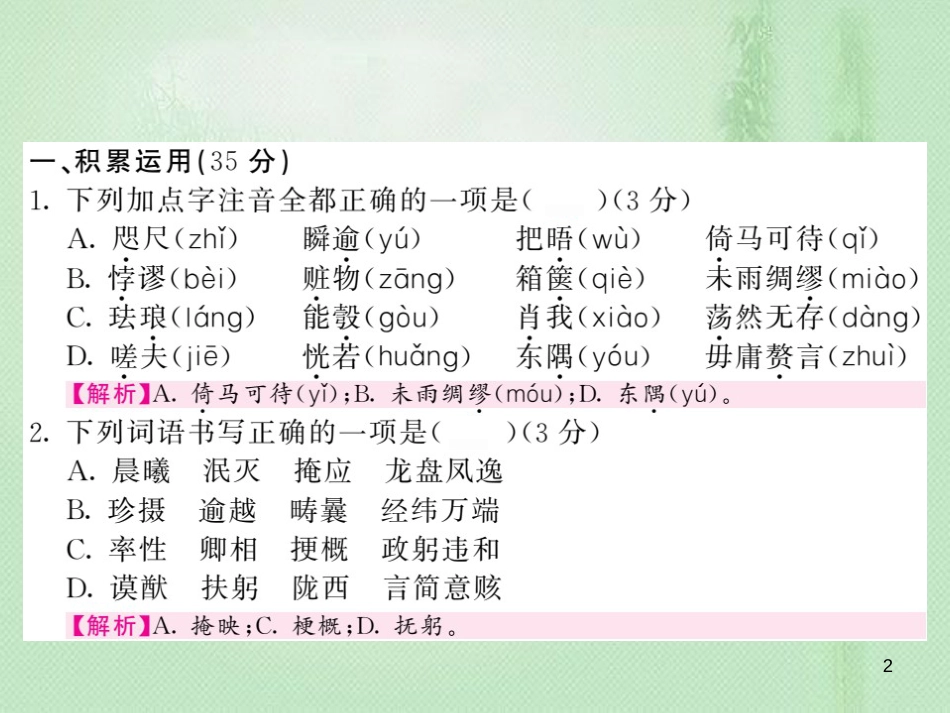 一、积累运用(35 分)

1. 下列加点字注音全都正确的一项是(　　)(3 分)

A. 咫尺(zhǐ)　瞬逾(yú)　把晤(wù)　倚马可待(qǐ)

B. 悖谬(bèi)　赃物(zāng)　箱箧(qiè)　未雨绸缪(miào)

C. 珐琅(láng)　能彀(gòu)　肖我(xiào)　荡然无存(dàng)

D. 嗟夫(jiē)　恍若(huǎng)　东隅(yóu)　毋庸赘言(zhuì)

【解析】A. 倚马可待(yǐ);B. 未雨绸缪(móu);D. 东隅(yú)。

2. 下列词语书写正确的一项是(　　)(3 分)

A. 晨曦　泯灭　掩应　龙盘凤逸

B. 珍摄　逾越　畴曩　经纬万端

C. 率性　卿相　挭概　政躬违和

D. 谟猷　扶躬　陇西　言简意赅

【解析】A. 掩映;C. 梗概;D. 抚躬。

2